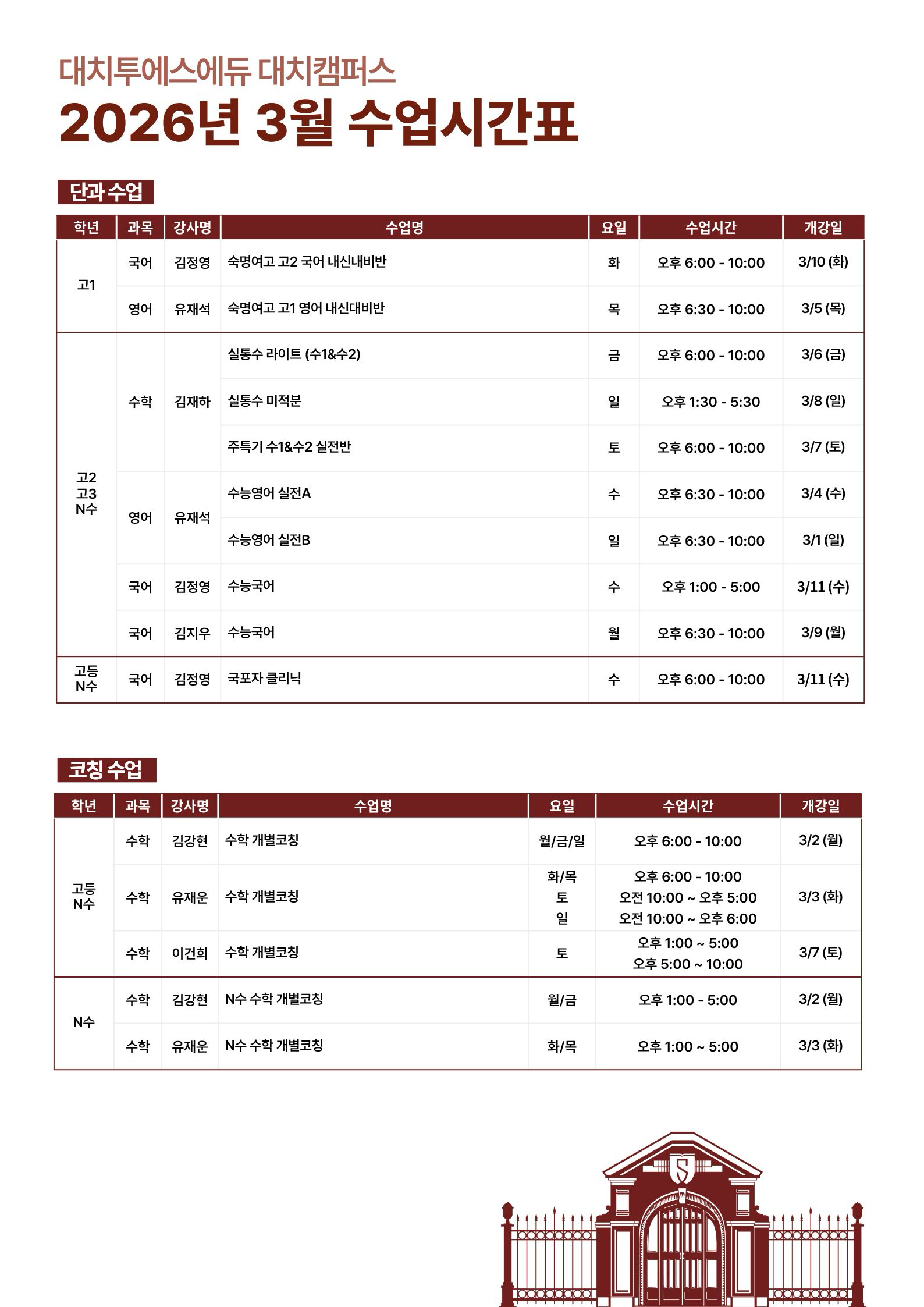 대치투에스에듀 대치캠퍼스

2026년 3월 수업시간표

단과 수업

| 학년 | 과목 | 강사명 | 수업명 | 요일 | 수업시간 | 개강일 |
|---|---|---|---|---|---|---|
| 고1 | 국어 | 김정영 | 숙명여고 고2 국어 내신내비반 | 화 | 오후 6:00 - 10:00 | 3/10 (화) |
| | 영어 | 유재석 | 숙명여고 고1 영어 내신대비반 | 목 | 오후 6:30 - 10:00 | 3/5 (목) |
| 고2 고3 N수 | 수학 | 김재하 | 실통수 라이트 (수1&수2) | 금 | 오후 6:00 - 10:00 | 3/6 (금) |
| | | | 실통수 미적분 | 일 | 오후 1:30 - 5:30 | 3/8 (일) |
| | | | 주특기 수1&수2 실전반 | 토 | 오후 6:00 - 10:00 | 3/7 (토) |
| | 영어 | 유재석 | 수능영어 실전A | 수 | 오후 6:30 - 10:00 | 3/4 (수) |
| | | | 수능영어 실전B | 일 | 오후 6:30 - 10:00 | 3/1 (일) |
| | 국어 | 김정영 | 수능국어 | 수 | 오후 1:00 - 5:00 | 3/11 (수) |
| | 국어 | 김지우 | 수능국어 | 월 | 오후 6:30 - 10:00 | 3/9 (월) |
| 고등 N수 | 국어 | 김정영 | 국포자 클리닉 | 수 | 오후 6:00 - 10:00 | 3/11 (수) |

코칭 수업

| 학년 | 과목 | 강사명 | 수업명 | 요일 | 수업시간 | 개강일 |
|---|---|---|---|---|---|---|
| 고등 N수 | 수학 | 김강현 | 수학 개별코칭 | 월/금/일 | 오후 6:00 - 10:00 | 3/2 (월) |
| | 수학 | 유재운 | 수학 개별코칭 | 화/목 토 일 | 오후 6:00 - 10:00 오전 10:00 ~ 오후 5:00 오전 10:00 ~ 오후 6:00 | 3/3 (화) |
| | 수학 | 이건희 | 수학 개별코칭 | 토 | 오후 1:00 ~ 5:00 오후 5:00 ~ 10:00 | 3/7 (토) |
| N수 | 수학 | 김강현 | N수 수학 개별코칭 | 월/금 | 오후 1:00 - 5:00 | 3/2 (월) |
| | 수학 | 유재운 | N수 수학 개별코칭 | 화/목 | 오후 1:00 ~ 5:00 | 3/3 (화) |